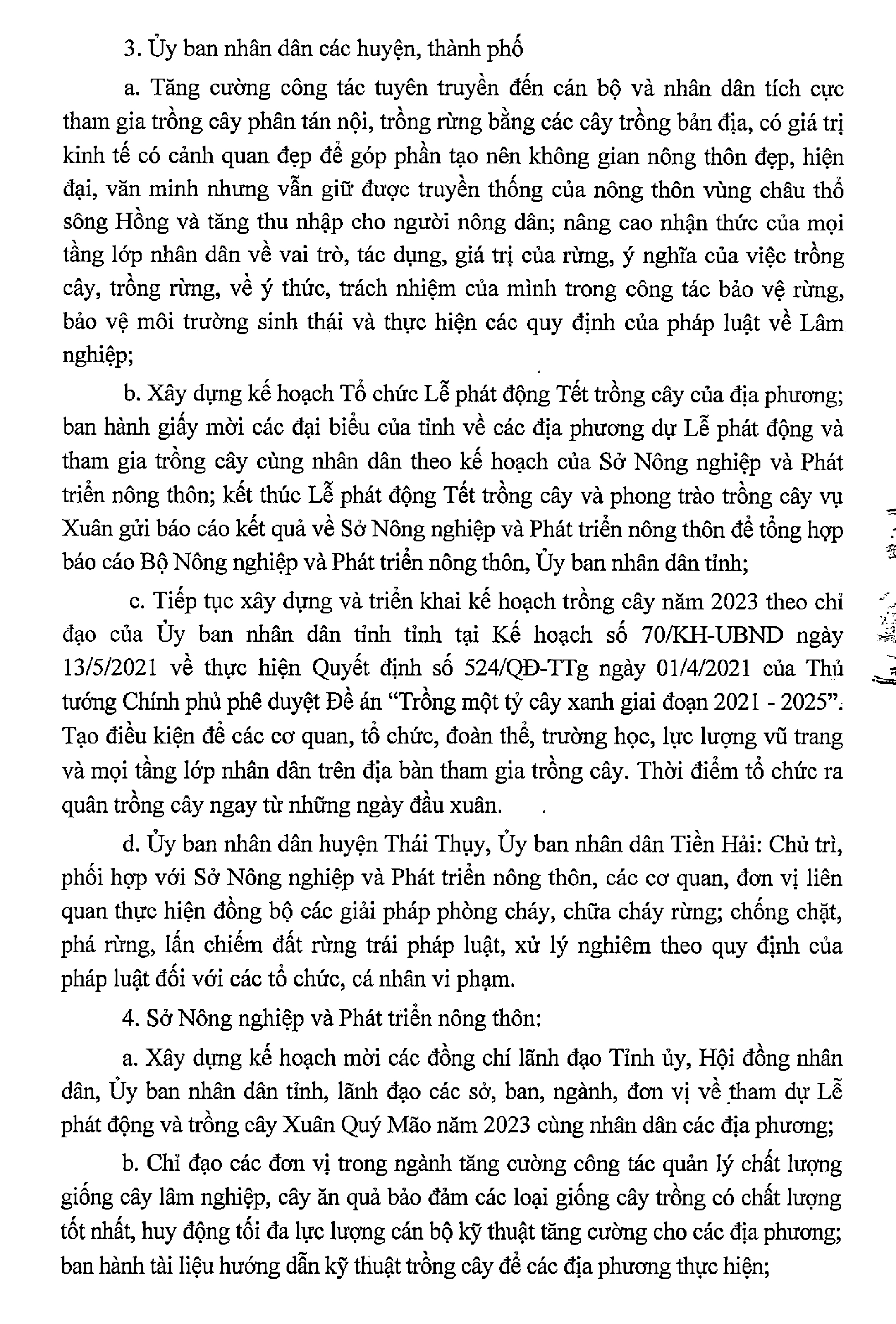 3. Ủy ban nhân dân các huyện, thành phố

a. Tăng cường công tác tuyên truyền đến cán bộ và nhân dân tích cực tham gia trồng cây phân tán nội, trồng rừng bằng các cây trồng bản địa, có giá trị kinh tế có cảnh quan đẹp để góp phần tạo nên không gian nông thôn đẹp, hiện đại, văn minh nhưng vẫn giữ được truyền thống của nông thôn vùng châu thổ sông Hồng và tăng thu nhập cho người nông dân; nâng cao nhận thức của mọi tầng lớp nhân dân về vai trò, tác dụng, giá trị của rừng, ý nghĩa của việc trồng cây, trồng rừng, về ý thức, trách nhiệm của mình trong công tác bảo vệ rừng, bảo vệ môi trường sinh thái và thực hiện các quy định của pháp luật về Lâm nghiệp;

b. Xây dựng kế hoạch Tổ chức Lễ phát động Tết trồng cây của địa phương; ban hành giấy mời các đại biểu của tỉnh về các địa phương dự Lễ phát động và tham gia trồng cây cùng nhân dân theo kế hoạch của Sở Nông nghiệp và Phát triển nông thôn; kết thúc Lễ phát động Tết trồng cây và phong trào trồng cây vụ Xuân gửi báo cáo kết quả về Sở Nông nghiệp và Phát triển nông thôn để tổng hợp báo cáo Bộ Nông nghiệp và Phát triển nông thôn, Ủy ban nhân dân tỉnh;

c. Tiếp tục xây dựng và triển khai kế hoạch trồng cây năm 2023 theo chỉ đạo của Ủy ban nhân dân tỉnh tỉnh tại Kế hoạch số 70/KH-UBND ngày 13/5/2021 về thực hiện Quyết định số 524/QĐ-TTg ngày 01/4/2021 của Thủ tướng Chính phủ phê duyệt Đề án “Trồng một tỷ cây xanh giai đoạn 2021 - 2025”. Tạo điều kiện để các cơ quan, tổ chức, đoàn thể, trường học, lực lượng vũ trang và mọi tầng lớp nhân dân trên địa bàn tham gia trồng cây. Thời điểm tổ chức ra quân trồng cây ngay từ những ngày đầu xuân.

d. Ủy ban nhân dân huyện Thái Thụy, Ủy ban nhân dân Tiền Hải: Chủ trì, phối hợp với Sở Nông nghiệp và Phát triển nông thôn, các cơ quan, đơn vị liên quan thực hiện đồng bộ các giải pháp phòng cháy, chữa cháy rừng; chống chặt, phá rừng, lấn chiếm đất rừng trái pháp luật, xử lý nghiêm theo quy định của pháp luật đối với các tổ chức, cá nhân vi phạm.

4. Sở Nông nghiệp và Phát triển nông thôn:

a. Xây dựng kế hoạch mời các đồng chí lãnh đạo Tỉnh ủy, Hội đồng nhân dân, Ủy ban nhân dân tỉnh, lãnh đạo các sở, ban, ngành, đơn vị về tham dự Lễ phát động và trồng cây Xuân Quý Mão năm 2023 cùng nhân dân các địa phương;

b. Chỉ đạo các đơn vị trong ngành tăng cường công tác quản lý chất lượng giống cây lâm nghiệp, cây ăn quả bảo đảm các loại giống cây trồng có chất lượng tốt nhất, huy động tối đa lực lượng cán bộ kỹ thuật tăng cường cho các địa phương; ban hành tài liệu hướng dẫn kỹ thuật trồng cây để các địa phương thực hiện;